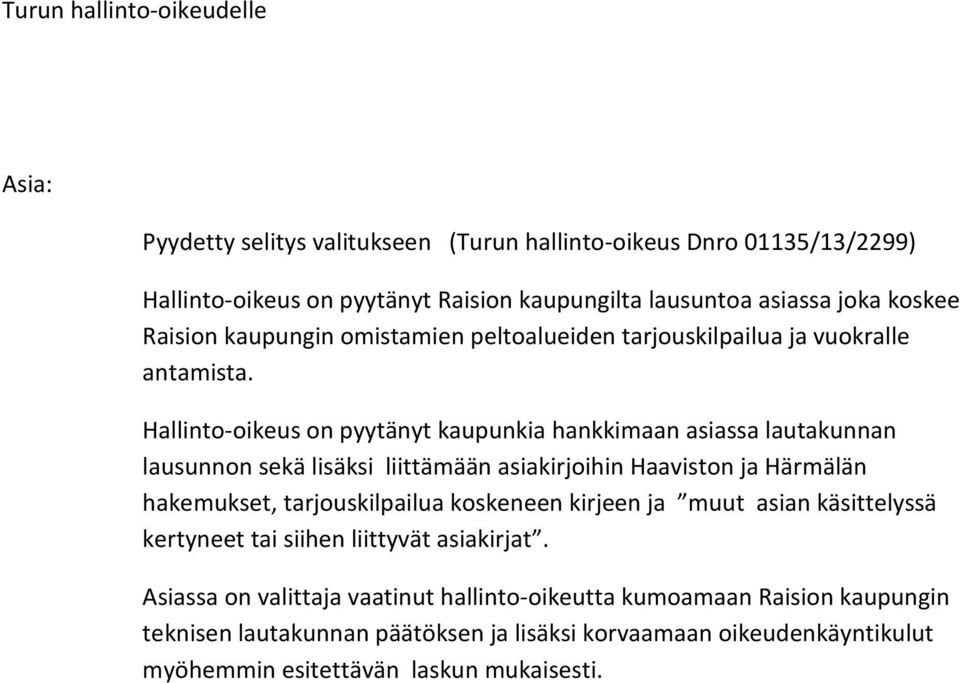 Turun hallinto-oikeudelle

Asia:

Pyydetty selitys valitukseen (Turun hallinto-oikeus Dnro 01135/13/2299)

Hallinto-oikeus on pyytänyt Raision kaupungilta lausuntoa asiassa joka koskee Raision kaupungin omistamien peltoalueiden tarjouskilpailua ja vuokralle antamista.

Hallinto-oikeus on pyytänyt kaupunkia hankkimaan asiassa lautakunnan lausunnon sekä lisäksi liittämään asiakirjoihin Haaviston ja Härmälän hakemukset, tarjouskilpailua koskeneen kirjeen ja ”muut asian käsittelyssä kertyneet tai siihen liittyvät asiakirjat”.

Asiassa on valittaja vaatinut hallinto-oikeutta kumoamaan Raision kaupungin teknisen lautakunnan päätöksen ja lisäksi korvaamaan oikeudenkäyntikulut myöhemmin esitettävän laskun mukaisesti.